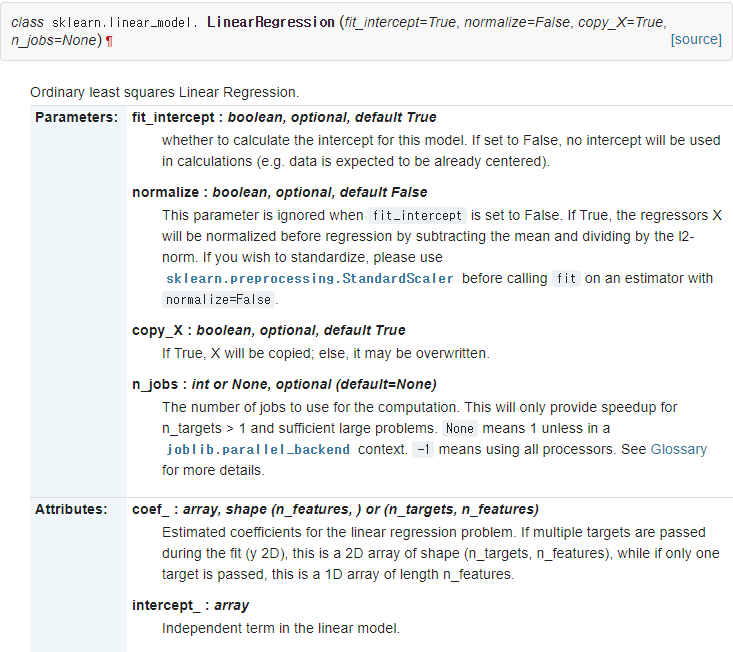 class sklearn.linear_model. LinearRegression (fit_intercept=True, normalize=False, copy_X=True, n_jobs=None) ¶ [source]

Ordinary least squares Linear Regression.

Parameters: fit_intercept : boolean, optional, default True

whether to calculate the intercept for this model. If set to False, no intercept will be used in calculations (e.g. data is expected to be already centered).

normalize : boolean, optional, default False

This parameter is ignored when fit_intercept is set to False. If True, the regressors X will be normalized before regression by subtracting the mean and dividing by the l2-norm. If you wish to standardize, please use sklearn.preprocessing.StandardScaler before calling fit on an estimator with normalize=False.

copy_X : boolean, optional, default True

If True, X will be copied; else, it may be overwritten.

n_jobs : int or None, optional (default=None)

The number of jobs to use for the computation. This will only provide speedup for n_targets > 1 and sufficient large problems. None means 1 unless in a joblib.parallel_backend context. -1 means using all processors. See Glossary for more details.

Attributes: coef_ : array, shape (n_features, ) or (n_targets, n_features)

Estimated coefficients for the linear regression problem. If multiple targets are passed during the fit (y 2D), this is a 2D array of shape (n_targets, n_features), while if only one target is passed, this is a 1D array of length n_features.

intercept_ : array

Independent term in the linear model.